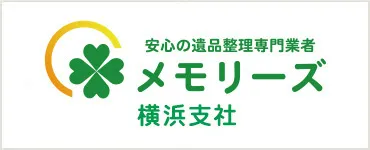 安心の遺品整理専門業者
メモリーズ
横浜支社